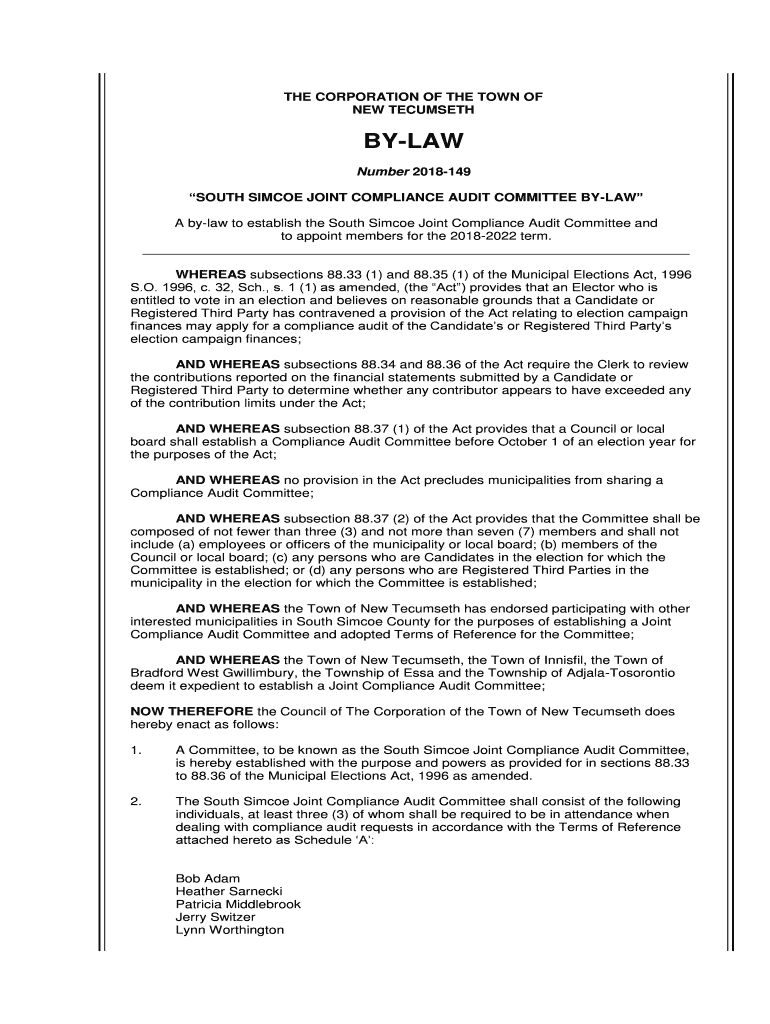 THE CORPORATION OF THE TOWN OF
NEW TECUMSETH

BY-LAW

Number 2018-149

"SOUTH SIMCOE JOINT COMPLIANCE AUDIT COMMITTEE BY-LAW"

A by-law to establish the South Simcoe Joint Compliance Audit Committee and to appoint members for the 2018-2022 term.

WHEREAS subsections 88.33 (1) and 88.35 (1) of the Municipal Elections Act, 1996 S.O. 1996, c. 32, Sch., s. 1 (1) as amended, (the "Act") provides that an Elector who is entitled to vote in an election and believes on reasonable grounds that a Candidate or Registered Third Party has contravened a provision of the Act relating to election campaign finances may apply for a compliance audit of the Candidate's or Registered Third Party's election campaign finances;

AND WHEREAS subsections 88.34 and 88.36 of the Act require the Clerk to review the contributions reported on the financial statements submitted by a Candidate or Registered Third Party to determine whether any contributor appears to have exceeded any of the contribution limits under the Act;

AND WHEREAS subsection 88.37 (1) of the Act provides that a Council or local board shall establish a Compliance Audit Committee before October 1 of an election year for the purposes of the Act;

AND WHEREAS no provision in the Act precludes municipalities from sharing a Compliance Audit Committee;

AND WHEREAS subsection 88.37 (2) of the Act provides that the Committee shall be composed of not fewer than three (3) and not more than seven (7) members and shall not include (a) employees or officers of the municipality or local board; (b) members of the Council or local board; (c) any persons who are Candidates in the election for which the Committee is established; or (d) any persons who are Registered Third Parties in the municipality in the election for which the Committee is established;

AND WHEREAS the Town of New Tecumseth has endorsed participating with other interested municipalities in South Simcoe County for the purposes of establishing a Joint Compliance Audit Committee and adopted Terms of Reference for the Committee;

AND WHEREAS the Town of New Tecumseth, the Town of Innisfil, the Town of Bradford West Gwillimbury, the Township of Essa and the Township of Adjala-Tosorontio deem it expedient to establish a Joint Compliance Audit Committee;

NOW THEREFORE the Council of The Corporation of the Town of New Tecumseth does hereby enact as follows:

1. A Committee, to be known as the South Simcoe Joint Compliance Audit Committee, is hereby established with the purpose and powers as provided for in sections 88.33 to 88.36 of the Municipal Elections Act, 1996 as amended.

2. The South Simcoe Joint Compliance Audit Committee shall consist of the following individuals, at least three (3) of whom shall be required to be in attendance when dealing with compliance audit requests in accordance with the Terms of Reference attached hereto as Schedule 'A':

Bob Adam
Heather Sarnecki
Patricia Middlebrook
Jerry Switzer
Lynn Worthington